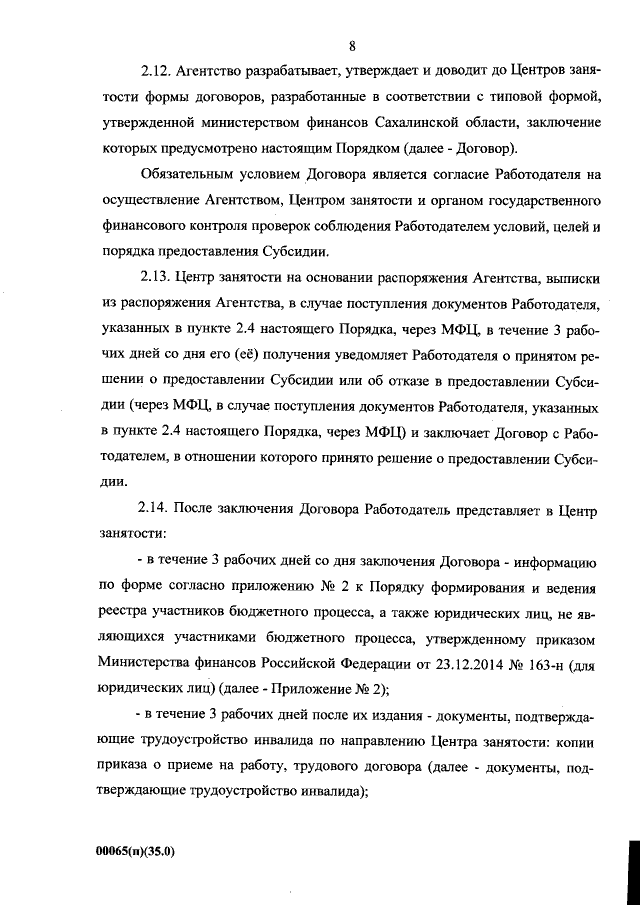 8

2.12. Агентство разрабатывает, утверждает и доводит до Центров занятости формы договоров, разработанные в соответствии с типовой формой, утвержденной министерством финансов Сахалинской области, заключение которых предусмотрено настоящим Порядком (далее - Договор).

Обязательным условием Договора является согласие Работодателя на осуществление Агентством, Центром занятости и органом государственного финансового контроля проверок соблюдения Работодателем условий, целей и порядка предоставления Субсидии.

2.13. Центр занятости на основании распоряжения Агентства, выписки из распоряжения Агентства, в случае поступления документов Работодателя, указанных в пункте 2.4 настоящего Порядка, через МФЦ, в течение 3 рабочих дней со дня его (её) получения уведомляет Работодателя о принятом решении о предоставлении Субсидии или об отказе в предоставлении Субсидии (через МФЦ, в случае поступления документов Работодателя, указанных в пункте 2.4 настоящего Порядка, через МФЦ) и заключает Договор с Работодателем, в отношении которого принято решение о предоставлении Субсидии.

2.14. После заключения Договора Работодатель представляет в Центр занятости:

- в течение 3 рабочих дней со дня заключения Договора - информацию по форме согласно приложению № 2 к Порядку формирования и ведения реестра участников бюджетного процесса, а также юридических лиц, не являющихся участниками бюджетного процесса, утвержденному приказом Министерства финансов Российской Федерации от 23.12.2014 № 163-н (для юридических лиц) (далее - Приложение № 2);

- в течение 3 рабочих дней после их издания - документы, подтверждающие трудоустройство инвалида по направлению Центра занятости: копии приказа о приеме на работу, трудового договора (далее - документы, подтверждающие трудоустройство инвалида);

00065(п)(35.0)